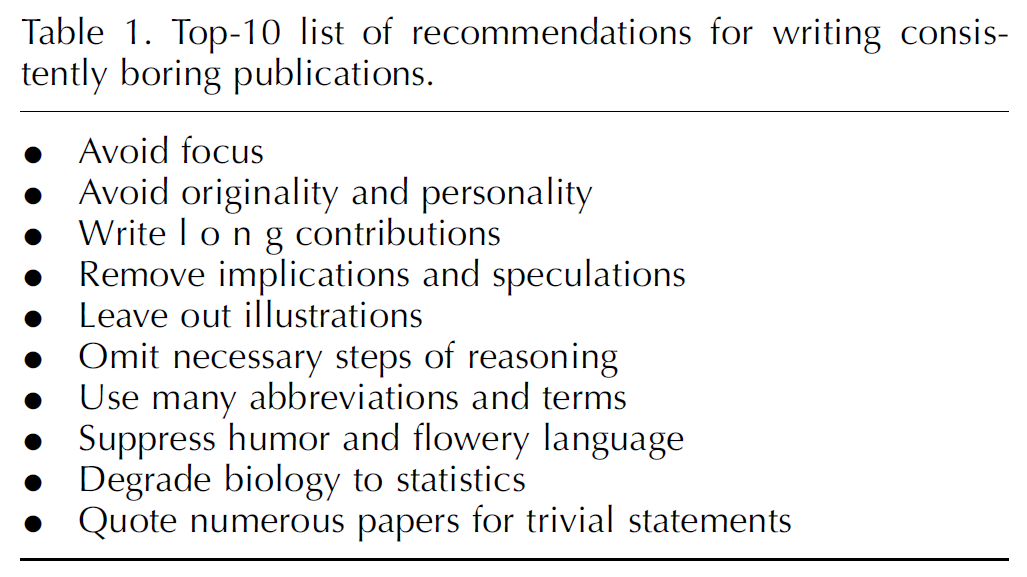 Table 1. Top-10 list of recommendations for writing consistently boring publications.

- Avoid focus
- Avoid originality and personality
- Write l o n g contributions
- Remove implications and speculations
- Leave out illustrations
- Omit necessary steps of reasoning
- Use many abbreviations and terms
- Suppress humor and flowery language
- Degrade biology to statistics
- Quote numerous papers for trivial statements